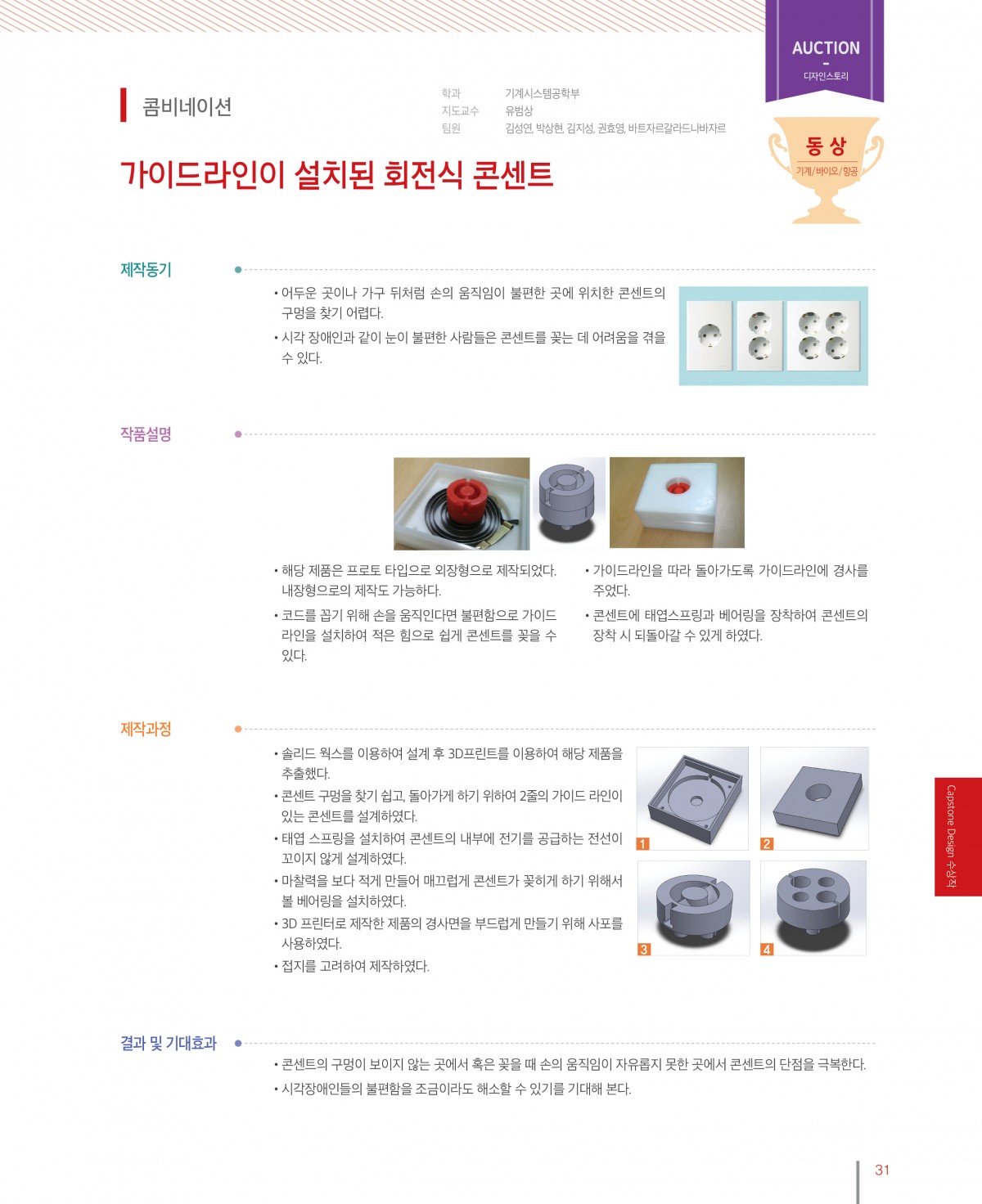 AUCTION
-
디자인스토리

콤비네이션

학과 기계시스템공학부
지도교수 유범상
팀원 김성연, 박상현, 김지성, 권효영, 바트자르갈라드나바자르

동 상
기계/바이오/항공

가이드라인이 설치된 회전식 콘센트

제작동기

• 어두운 곳이나 가구 뒤처럼 손의 움직임이 불편한 곳에 위치한 콘센트의 구멍을 찾기 어렵다.
• 시각 장애인과 같이 눈이 불편한 사람들은 콘센트를 꽂는 데 어려움을 겪을 수 있다.

작품설명

• 해당 제품은 프로토 타입으로 외장형으로 제작되었다. 내장형으로의 제작도 가능하다.
• 코드를 꼽기 위해 손을 움직인다면 불편함으로 가이드 라인을 설치하여 적은 힘으로 쉽게 콘센트를 꽂을 수 있다.

• 가이드라인을 따라 돌아가도록 가이드라인에 경사를 주었다.
• 콘센트에 태엽스프링과 베어링을 장착하여 콘센트의 장착 시 되돌아갈 수 있게 하였다.

제작과정

• 솔리드 웍스를 이용하여 설계 후 3D프린트를 이용하여 해당 제품을 추출했다.
• 콘센트 구멍을 찾기 쉽고, 돌아가게 하기 위하여 2줄의 가이드 라인이 있는 콘센트를 설계하였다.
• 태엽 스프링을 설치하여 콘센트의 내부에 전기를 공급하는 전선이 꼬이지 않게 설계하였다.
• 마찰력을 보다 적게 만들어 매끄럽게 콘센트가 꽂히게 하기 위해서 볼 베어링을 설치하였다.
• 3D 프린터로 제작한 제품의 경사면을 부드럽게 만들기 위해 사포를 사용하였다.
• 접지를 고려하여 제작하였다.

1 2 3 4

Capstone Design 수상작

결과 및 기대효과

• 콘센트의 구멍이 보이지 않는 곳에서 혹은 꽂을 때 손의 움직임이 자유롭지 못한 곳에서 콘센트의 단점을 극복한다.
• 시각장애인들의 불편함을 조금이라도 해소할 수 있기를 기대해 본다.

31